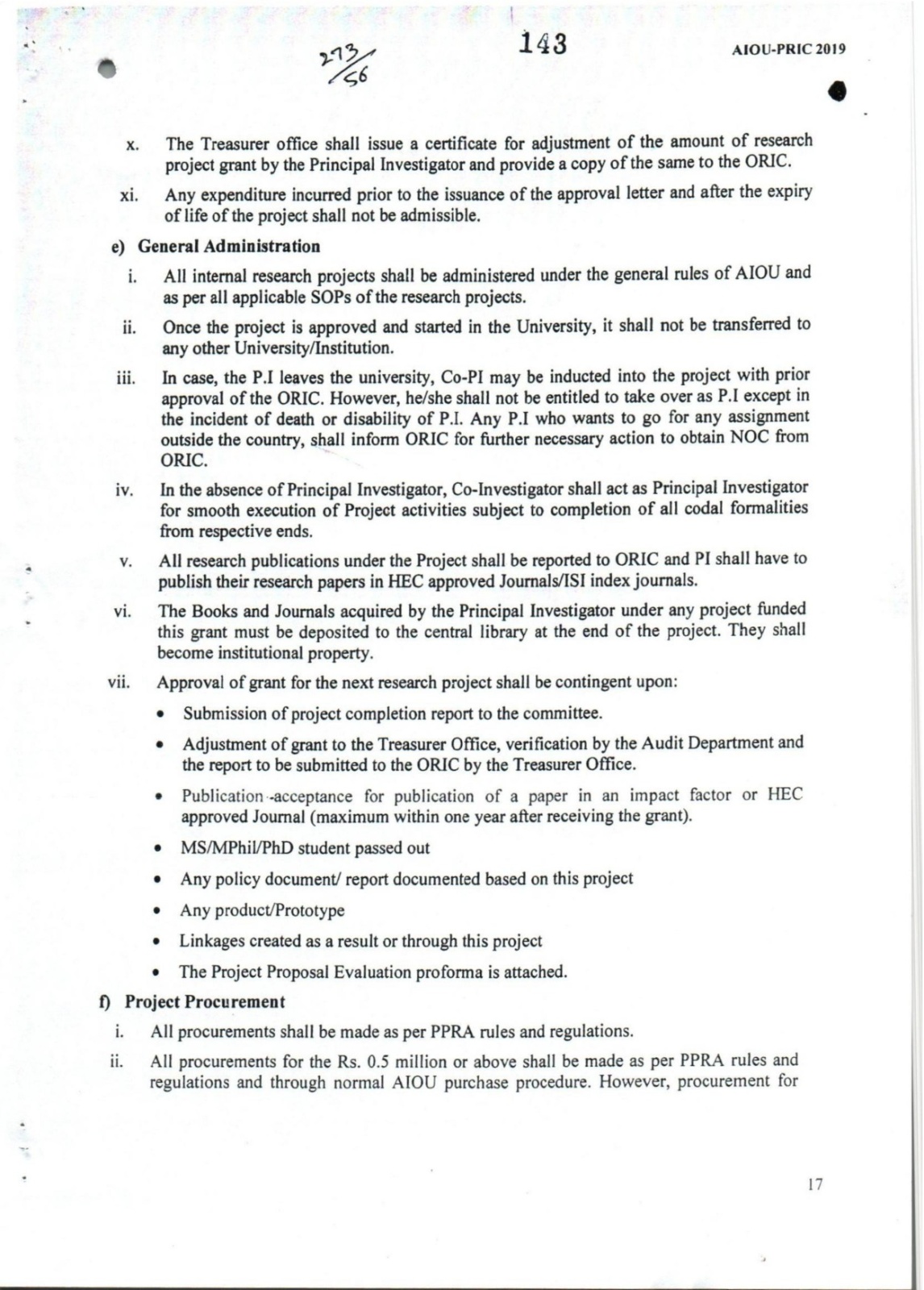 273/56

143

AIOU-PRIC 2019

x. The Treasurer office shall issue a certificate for adjustment of the amount of research project grant by the Principal Investigator and provide a copy of the same to the ORIC.

xi. Any expenditure incurred prior to the issuance of the approval letter and after the expiry of life of the project shall not be admissible.

e) General Administration

i. All internal research projects shall be administered under the general rules of AIOU and as per all applicable SOPs of the research projects.

ii. Once the project is approved and started in the University, it shall not be transferred to any other University/Institution.

iii. In case, the P.I leaves the university, Co-PI may be inducted into the project with prior approval of the ORIC. However, he/she shall not be entitled to take over as P.I except in the incident of death or disability of P.I. Any P.I who wants to go for any assignment outside the country, shall inform ORIC for further necessary action to obtain NOC from ORIC.

iv. In the absence of Principal Investigator, Co-Investigator shall act as Principal Investigator for smooth execution of Project activities subject to completion of all codal formalities from respective ends.

v. All research publications under the Project shall be reported to ORIC and PI shall have to publish their research papers in HEC approved Journals/ISI index journals.

vi. The Books and Journals acquired by the Principal Investigator under any project funded this grant must be deposited to the central library at the end of the project. They shall become institutional property.

vii. Approval of grant for the next research project shall be contingent upon:

• Submission of project completion report to the committee.

• Adjustment of grant to the Treasurer Office, verification by the Audit Department and the report to be submitted to the ORIC by the Treasurer Office.

• Publication -acceptance for publication of a paper in an impact factor or HEC approved Journal (maximum within one year after receiving the grant).

• MS/MPhil/PhD student passed out

• Any policy document/ report documented based on this project

• Any product/Prototype

• Linkages created as a result or through this project

• The Project Proposal Evaluation proforma is attached.

f) Project Procurement

i. All procurements shall be made as per PPRA rules and regulations.

ii. All procurements for the Rs. 0.5 million or above shall be made as per PPRA rules and regulations and through normal AIOU purchase procedure. However, procurement for

17